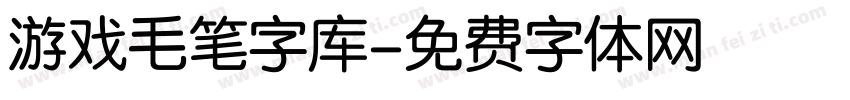 游戏毛笔字库-免费字体网